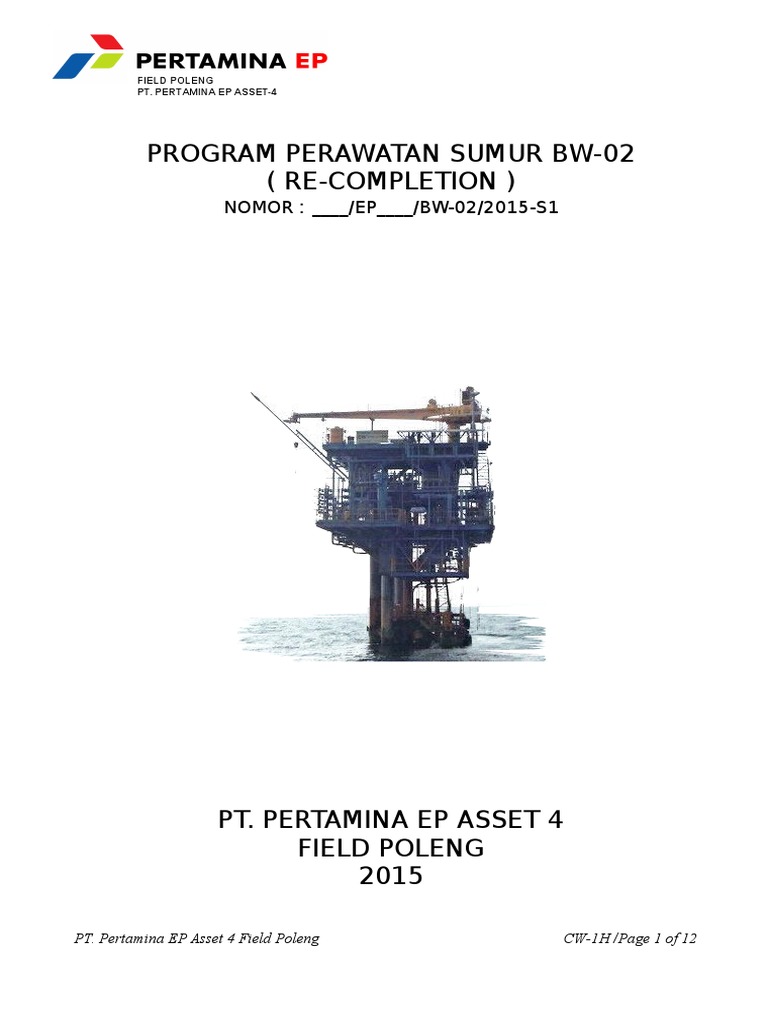 PERTAMINA EP
FIELD POLENG
PT. PERTAMINA EP ASSET-4

PROGRAM PERAWATAN SUMUR BW-02
( RE-COMPLETION )
NOMOR : ____/EP____/BW-02/2015-S1

PT. PERTAMINA EP ASSET 4
FIELD POLENG
2015

PT. Pertamina EP Asset 4 Field Poleng
CW-1H /Page 1 of 12